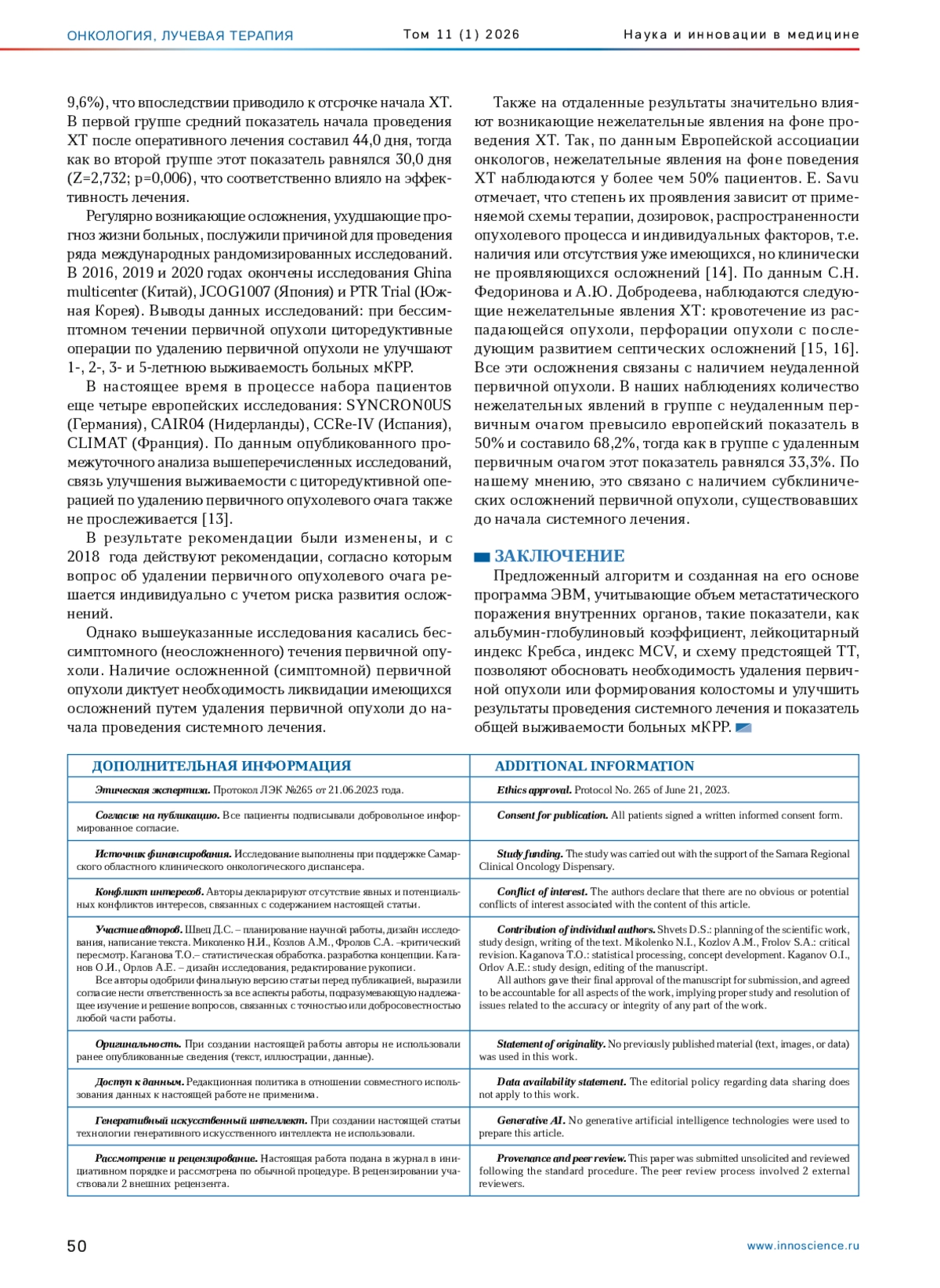 ОНКОЛОГИЯ, ЛУЧЕВАЯ ТЕРАПИЯ Том 11 (1) 2026 Наука и инновации в медицине

9,6%), что впоследствии приводило к отсрочке начала ХТ. В первой группе средний показатель начала проведения ХТ после оперативного лечения составил 44,0 дня, тогда как во второй группе этот показатель равнялся 30,0 дня (Z=2,732; p=0,006), что соответственно влияло на эффективность лечения.

Регулярно возникающие осложнения, ухудшающие прогноз жизни больных, послужили причиной для проведения ряда международных рандомизированных исследований. В 2016, 2019 и 2020 годах окончены исследования Ghina multicenter (Китай), JCOG1007 (Япония) и PTR Trial (Южная Корея). Выводы данных исследований: при бессимптомном течении первичной опухоли циторедуктивные операции по удалению первичной опухоли не улучшают 1-, 2-, 3- и 5-летнюю выживаемость больных мКРР.

В настоящее время в процессе набора пациентов еще четыре европейских исследования: SYNCRON0US (Германия), CAIR04 (Нидерланды), CCRe-IV (Испания), CLIMAT (Франция). По данным опубликованного промежуточного анализа вышеперечисленных исследований, связь улучшения выживаемости с циторедуктивной операцией по удалению первичного опухолевого очага также не прослеживается [13].

В результате рекомендации были изменены, и с 2018 года действуют рекомендации, согласно которым вопрос об удалении первичного опухолевого очага решается индивидуально с учетом риска развития осложнений.

Однако вышеуказанные исследования касались бессимптомного (неосложненного) течения первичной опухоли. Наличие осложненной (симптомной) первичной опухоли диктует необходимость ликвидации имеющихся осложнений путем удаления первичной опухоли до начала проведения системного лечения.

Также на отдаленные результаты значительно влияют возникающие нежелательные явления на фоне проведения ХТ. Так, по данным Европейской ассоциации онкологов, нежелательные явления на фоне поведения ХТ наблюдаются у более чем 50% пациентов. E. Savu отмечает, что степень их проявления зависит от применяемой схемы терапии, дозировок, распространенности опухолевого процесса и индивидуальных факторов, т.е. наличия или отсутствия уже имеющихся, но клинически не проявляющихся осложнений [14]. По данным С.Н. Федоринова и А.Ю. Добродеева, наблюдаются следующие нежелательные явления ХТ: кровотечение из распадающейся опухоли, перфорации опухоли с последующим развитием септических осложнений [15, 16]. Все эти осложнения связаны с наличием неудаленной первичной опухоли. В наших наблюдениях количество нежелательных явлений в группе с неудаленным первичным очагом превысило европейский показатель в 50% и составило 68,2%, тогда как в группе с удаленным первичным очагом этот показатель равнялся 33,3%. По нашему мнению, это связано с наличием субклинических осложнений первичной опухоли, существовавших до начала системного лечения.

ЗАКЛЮЧЕНИЕ
Предложенный алгоритм и созданная на его основе программа ЭВМ, учитывающие объем метастатического поражения внутренних органов, такие показатели, как альбумин-глобулиновый коэффициент, лейкоцитарный индекс Кребса, индекс MCV, и схему предстоящей ТТ, позволяют обосновать необходимость удаления первичной опухоли или формирования колостомы и улучшить результаты проведения системного лечения и показатель общей выживаемости больных мКРР.

| ДОПОЛНИТЕЛЬНАЯ ИНФОРМАЦИЯ | ADDITIONAL INFORMATION |
|---|---|
| Этическая экспертиза. Протокол ЛЭК №265 от 21.06.2023 года. | Ethics approval. Protocol No. 265 of June 21, 2023. |
| Согласие на публикацию. Все пациенты подписывали добровольное информированное согласие. | Consent for publication. All patients signed a written informed consent form. |
| Источник финансирования. Исследование выполнены при поддержке Самарского областного клинического онкологического диспансера. | Study funding. The study was carried out with the support of the Samara Regional Clinical Oncology Dispensary. |
| Конфликт интересов. Авторы декларируют отсутствие явных и потенциальных конфликтов интересов, связанных с содержанием настоящей статьи. | Conflict of interest. The authors declare that there are no obvious or potential conflicts of interest associated with the content of this article. |
| Участие авторов. Швец Д.С. – планирование научной работы, дизайн исследования, написание текста. Миколенко Н.И., Козлов А.М., Фролов С.А. –критический пересмотр. Каганова Т.О.– статистическая обработка. разработка концепции. Каганов О.И., Орлов А.Е. – дизайн исследования, редактирование рукописи. Все авторы одобрили финальную версию статьи перед публикацией, выразили согласие нести ответственность за все аспекты работы, подразумевающую надлежащее изучение и решение вопросов, связанных с точностью или добросовестностью любой части работы. | Contribution of individual authors. Shvets D.S.: planning of the scientific work, study design, writing of the text. Mikolenko N.I., Kozlov A.M., Frolov S.A.: critical revision. Kaganova T.O.: statistical processing, concept development. Kaganov O.I., Orlov A.E.: study design, editing of the manuscript. All authors gave their final approval of the manuscript for submission, and agreed to be accountable for all aspects of the work, implying proper study and resolution of issues related to the accuracy or integrity of any part of the work. |
| Оригинальность. При создании настоящей работы авторы не использовали ранее опубликованные сведения (текст, иллюстрации, данные). | Statement of originality. No previously published material (text, images, or data) was used in this work. |
| Доступ к данным. Редакционная политика в отношении совместного использования данных к настоящей работе не применима. | Data availability statement. The editorial policy regarding data sharing does not apply to this work. |
| Генеративный искусственный интеллект. При создании настоящей статьи технологии генеративного искусственного интеллекта не использовали. | Generative AI. No generative artificial intelligence technologies were used to prepare this article. |
| Рассмотрение и рецензирование. Настоящая работа подана в журнал в инициативном порядке и рассмотрена по обычной процедуре. В рецензировании участвовали 2 внешних рецензента. | Provenance and peer review. This paper was submitted unsolicited and reviewed following the standard procedure. The peer review process involved 2 external reviewers. |

50 www.innoscience.ru